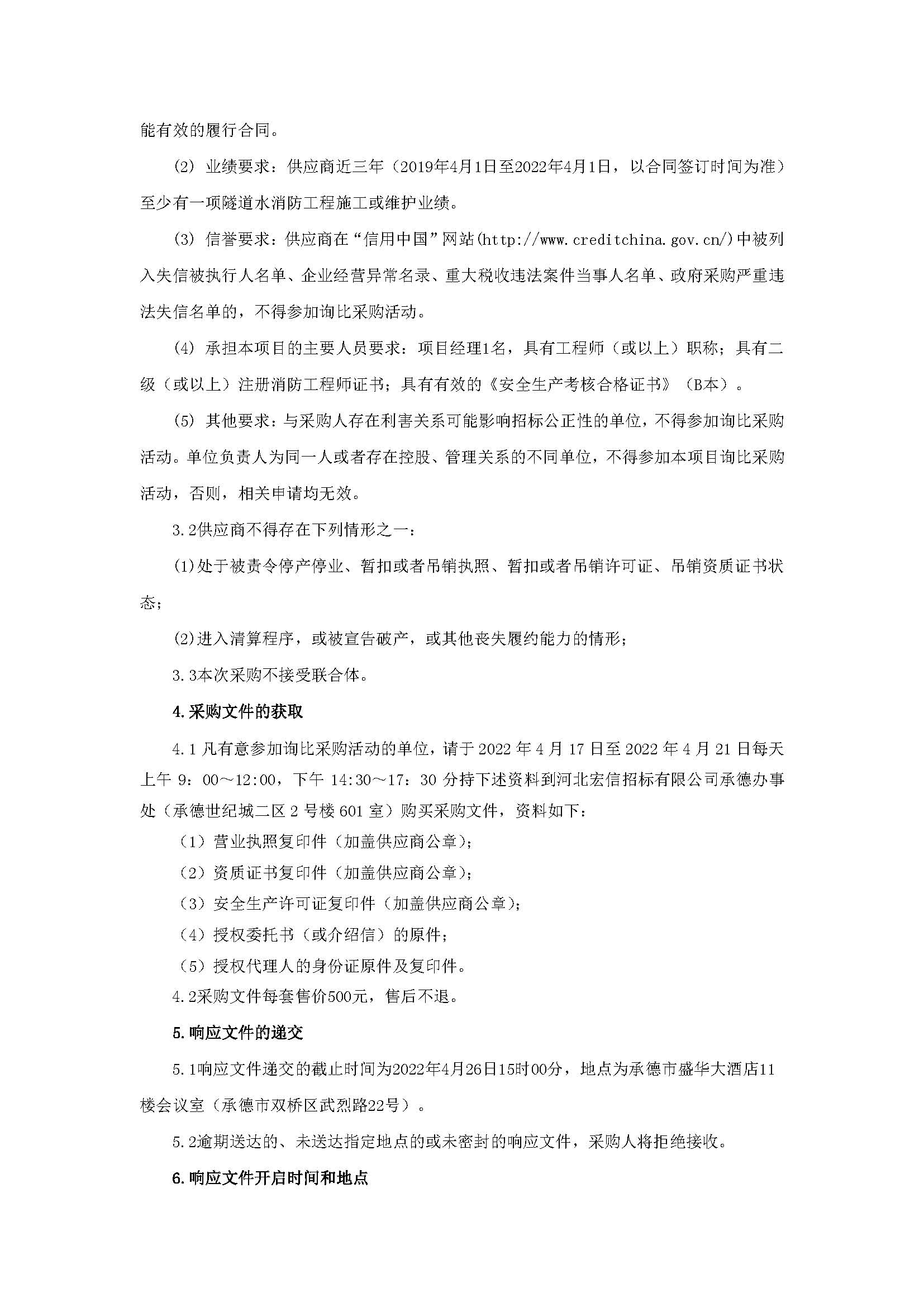 能有效的履行合同。

(2) 业绩要求：供应商近三年（2019年4月1日至2022年4月1日，以合同签订时间为准）至少有一项隧道水消防工程施工或维护业绩。

(3) 信誉要求：供应商在“信用中国”网站(http://www.creditchina.gov.cn/)中被列入失信被执行人名单、企业经营异常名录、重大税收违法案件当事人名单、政府采购严重违法失信名单的，不得参加询比采购活动。

(4) 承担本项目的主要人员要求：项目经理1名，具有工程师（或以上）职称；具有二级（或以上）注册消防工程师证书；具有有效的《安全生产考核合格证书》（B本）。

(5) 其他要求：与采购人存在利害关系可能影响招标公正性的单位，不得参加询比采购活动。单位负责人为同一人或者存在控股、管理关系的不同单位，不得参加本项目询比采购活动，否则，相关申请均无效。

3.2供应商不得存在下列情形之一：

(1)处于被责令停产停业、暂扣或者吊销执照、暂扣或者吊销许可证、吊销资质证书状态；

(2)进入清算程序，或被宣告破产，或其他丧失履约能力的情形；

3.3本次采购不接受联合体。

4.采购文件的获取

4.1 凡有意参加询比采购活动的单位，请于 2022 年 4 月 17 日至 2022 年 4 月 21 日每天上午 9：00～12:00，下午 14:30～17：30 分持下述资料到河北宏信招标有限公司承德办事处（承德世纪城二区 2 号楼 601 室）购买采购文件，资料如下：

（1）营业执照复印件（加盖供应商公章）；

（2）资质证书复印件（加盖供应商公章）；

（3）安全生产许可证复印件（加盖供应商公章）；

（4）授权委托书（或介绍信）的原件；

（5）授权代理人的身份证原件及复印件。

4.2采购文件每套售价500元，售后不退。

5.响应文件的递交

5.1响应文件递交的截止时间为2022年4月26日15时00分，地点为承德市盛华大酒店11楼会议室（承德市双桥区武烈路22号）。

5.2逾期送达的、未送达指定地点的或未密封的响应文件，采购人将拒绝接收。

6.响应文件开启时间和地点